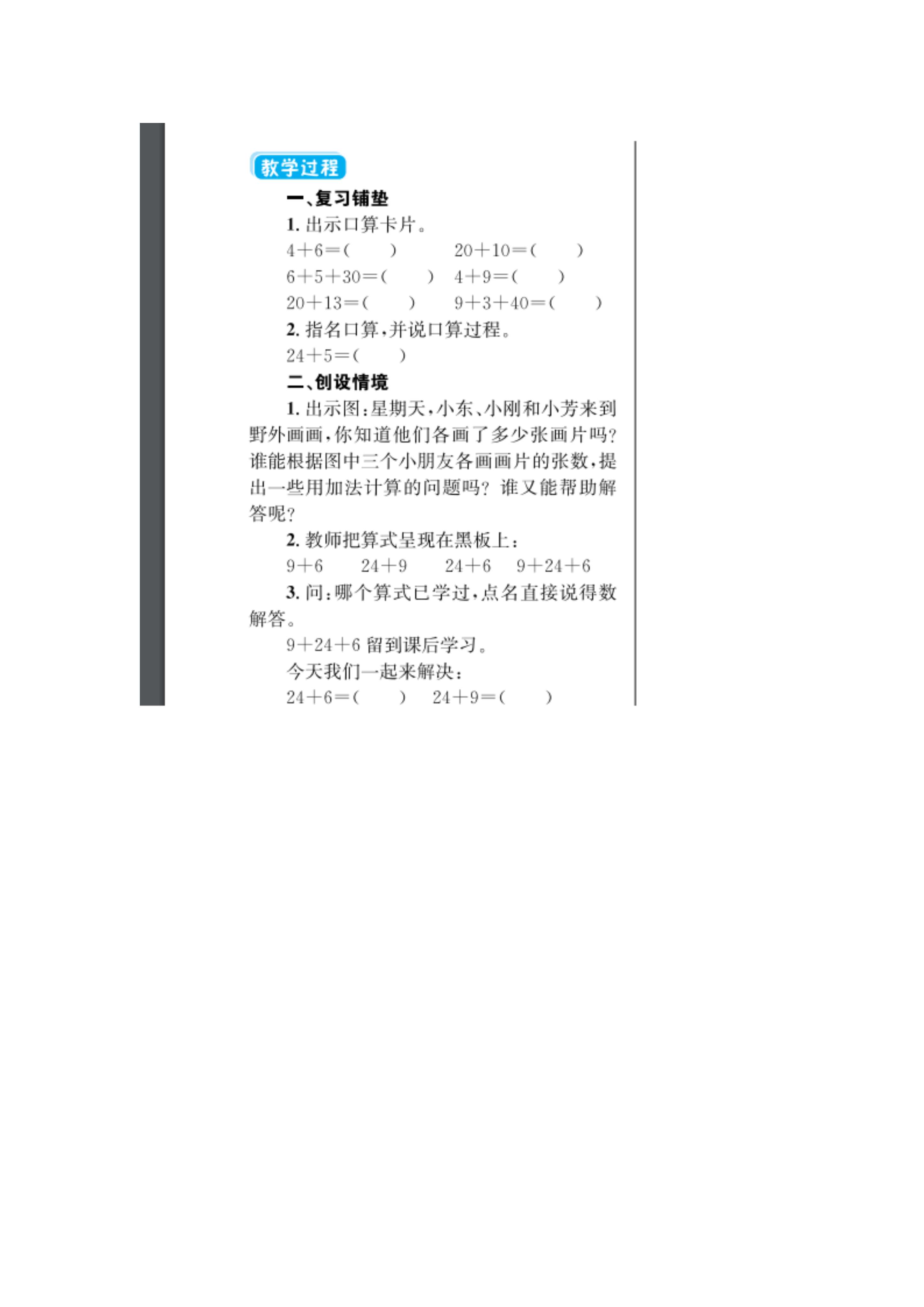 教学过程

一、复习铺垫

1. 出示口算卡片。

$4+6=(\quad)$ $20+10=(\quad)$

$6+5+30=(\quad)$ $4+9=(\quad)$

$20+13=(\quad)$ $9+3+40=(\quad)$

2. 指名口算，并说口算过程。

$24+5=(\quad)$

二、创设情境

1. 出示图：星期天，小东、小刚和小芳来到野外画画，你知道他们各画了多少张画片吗？谁能根据图中三个小朋友各画画片的张数，提出一些用加法计算的问题吗？谁又能帮助解答呢？

2. 教师把算式呈现在黑板上：

$9+6$ $24+9$ $24+6$ $9+24+6$

3. 问：哪个算式已学过，点名直接说得数解答。

$9+24+6$ 留到课后学习。

今天我们一起来解决：

$24+6=(\quad)$ $24+9=(\quad)$